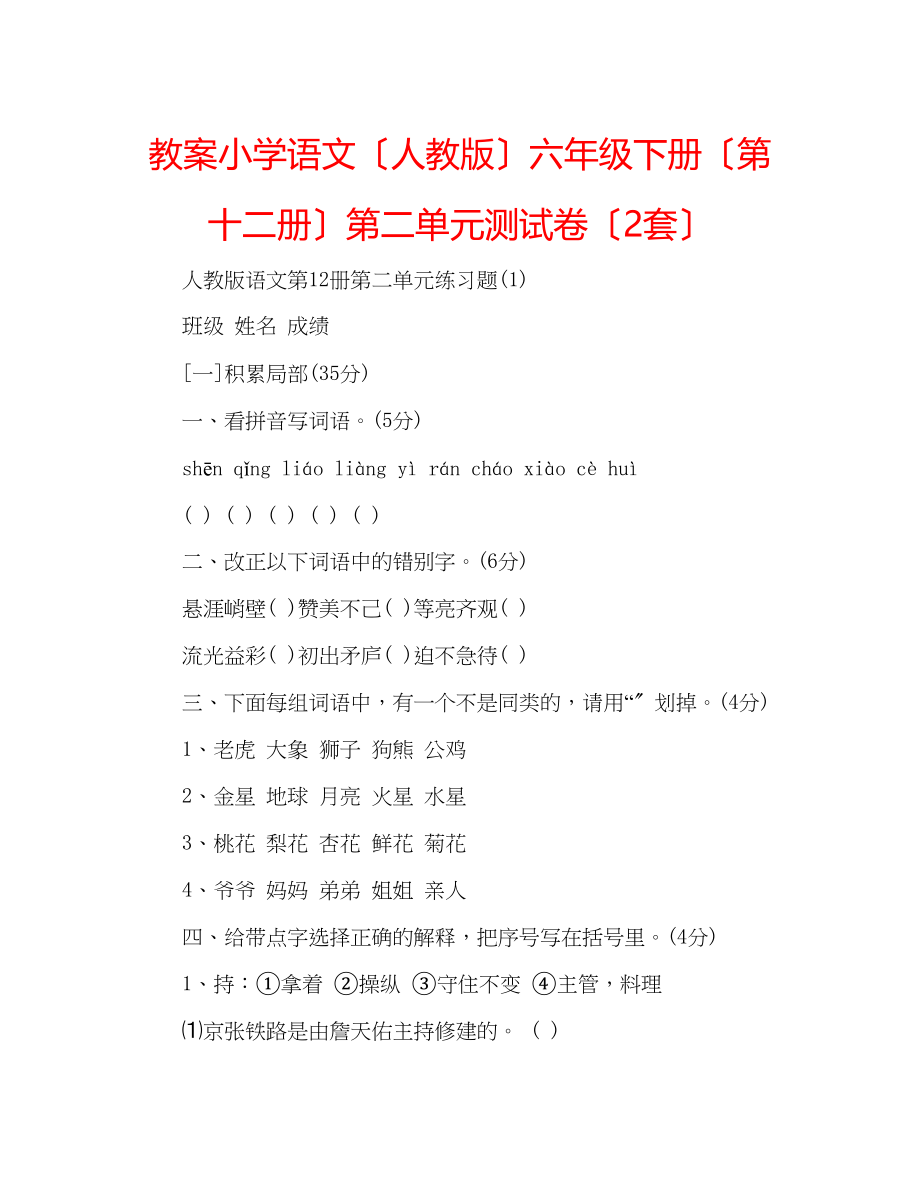 教案小学语文〔人教版〕六年级下册〔第十二册〕第二单元测试卷〔2套〕

人教版语文第12册第二单元练习题(1)

班级 姓名 成绩

[一]积累局部(35分)

一、看拼音写词语。(5分)

shēn qǐng liáo liàng yì rán cháo xiào cè huì

( ) ( ) ( ) ( ) ( )

二、改正以下词语中的错别字。(6分)

悬涯峭壁( )赞美不己( )等亮齐观( )

流光益彩( )初出矛庐( )迫不急待( )

三、下面每组词语中，有一个不是同类的，请用“” 划掉。(4分)

1、老虎 大象 狮子 狗熊 公鸡

2、金星 地球 月亮 火星 水星

3、桃花 梨花 杏花 鲜花 菊花

4、爷爷 妈妈 弟弟 姐姐 亲人

四、给带点字选择正确的解释，把序号写在括号里。(4分)

1、持：①拿着 ②操纵 ③守住不变 ④主管，料理

⑴京张铁路是由詹天佑主持修建的。 ( )